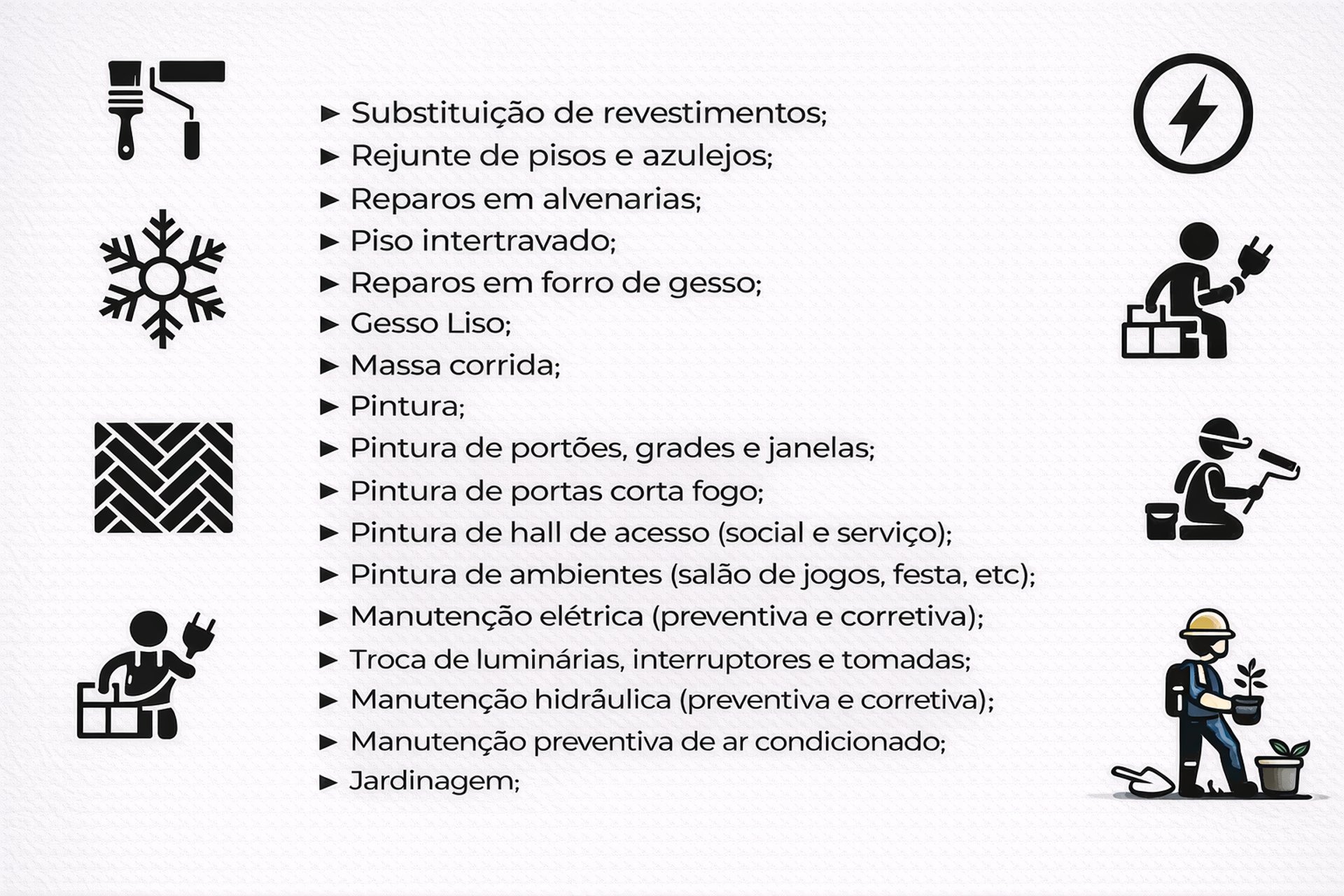 ► Substituição de revestimentos;
► Rejunte de pisos e azulejos;
► Reparos em alvenarias;
► Piso intertravado;
► Reparos em forro de gesso;
► Gesso Liso;
► Massa corrida;
► Pintura;
► Pintura de portões, grades e janelas;
► Pintura de portas corta fogo;
► Pintura de hall de acesso (social e serviço);
► Pintura de ambientes (salão de jogos, festa, etc);
► Manutenção elétrica (preventiva e corretiva);
► Troca de luminárias, interruptores e tomadas;
► Manutenção hidráulica (preventiva e corretiva);
► Manutenção preventiva de ar condicionado;
► Jardinagem;